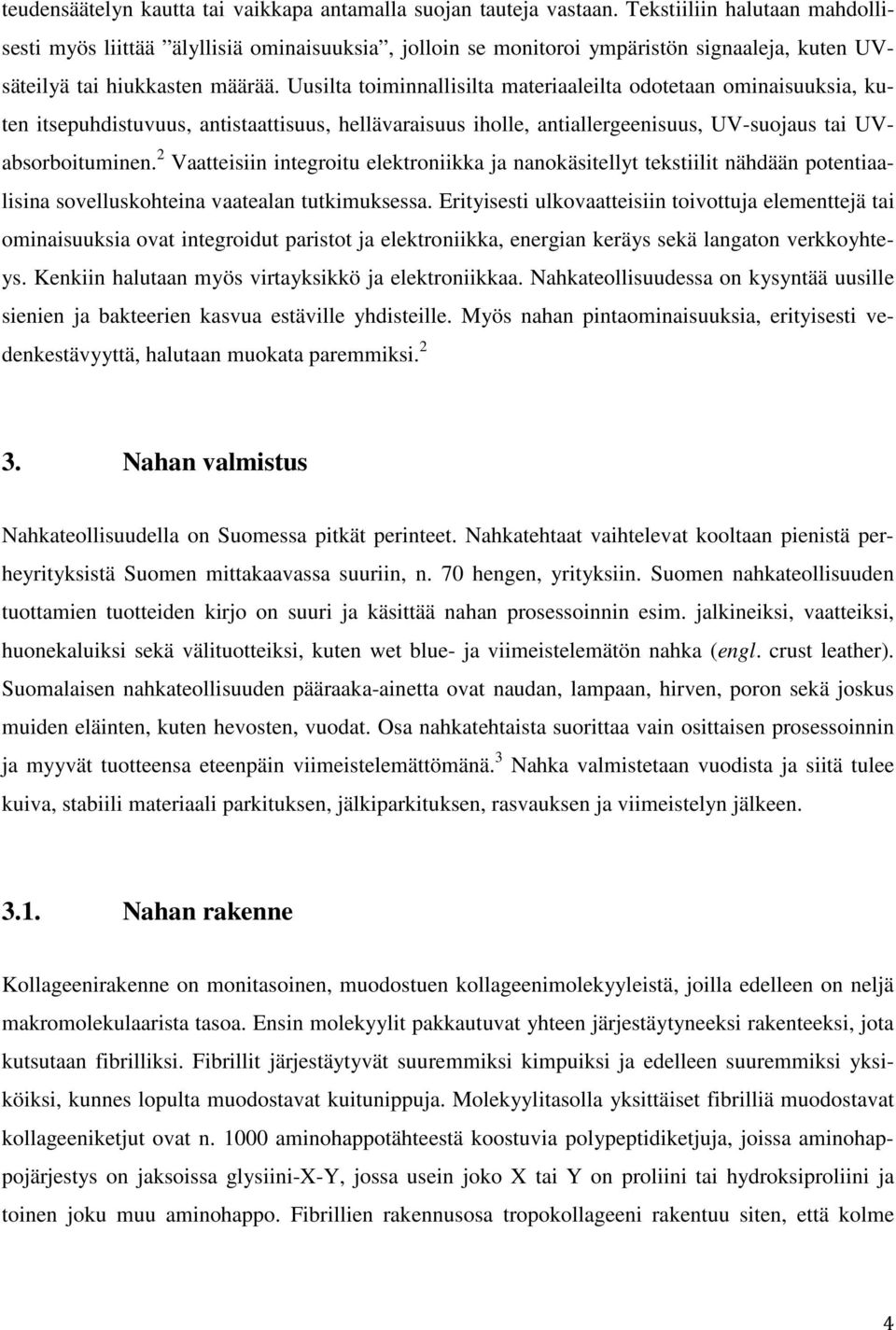 teudensäätelyn kautta tai vaikkapa antamalla suojan tauteja vastaan. Tekstiiliin halutaan mahdollisesti myös liittää ”älyllisiä ominaisuuksia”, jolloin se monitoroi ympäristön signaaleja, kuten UV-säteilyä tai hiukkasten määrää. Uusilta toiminnallisilta materiaaleilta odotetaan ominaisuuksia, kuten itsepuhdistuvuus, antistaattisuus, hellävaraisuus iholle, antiallergeenisuus, UV-suojaus tai UV-absorboituminen.$^2$ Vaatteisiin integroitu elektroniikka ja nanokäsitellyt tekstiilit nähdään potentiaalisina sovelluskohteina vaatealan tutkimuksessa. Erityisesti ulkovaatteisiin toivottuja elementtejä tai ominaisuuksia ovat integroidut paristot ja elektroniikka, energian keräys sekä langaton verkkoyhteys. Kenkiin halutaan myös virtayksikkö ja elektroniikkaa. Nahkateollisuudessa on kysyntää uusille sienien ja bakteerien kasvua estäville yhdisteille. Myös nahan pintaominaisuuksia, erityisesti vedenkestävyyttä, halutaan muokata paremmiksi.$^2$

3. Nahan valmistus

Nahkateollisuudella on Suomessa pitkät perinteet. Nahkatehtaat vaihtelevat kooltaan pienistä perheyrityksistä Suomen mittakaavassa suuriin, n. 70 hengen, yrityksiin. Suomen nahkateollisuuden tuottamien tuotteiden kirjo on suuri ja käsittää nahan prosessoinnin esim. jalkineiksi, vaatteiksi, huonekaluiksi sekä välituotteiksi, kuten wet blue- ja viimeistelemätön nahka (engl. crust leather). Suomalaisen nahkateollisuuden pääraaka-ainetta ovat naudan, lampaan, hirven, poron sekä joskus muiden eläinten, kuten hevosten, vuodat. Osa nahkatehtaista suorittaa vain osittaisen prosessoinnin ja myyvät tuotteensa eteenpäin viimeistelemättömänä.$^3$ Nahka valmistetaan vuodista ja siitä tulee kuiva, stabiili materiaali parkituksen, jälkiparkituksen, rasvauksen ja viimeistelyn jälkeen.

3.1. Nahan rakenne

Kollageenirakenne on monitasoinen, muodostuen kollageenimolekyyleistä, joilla edelleen on neljä makromolekulaarista tasoa. Ensin molekyylit pakkautuvat yhteen järjestäytyneeksi rakenteeksi, jota kutsutaan fibrilliksi. Fibrillit järjestäytyvät suuremmiksi kimpuiksi ja edelleen suuremmiksi yksiköiksi, kunnes lopulta muodostavat kuitunippuja. Molekyylitasolla yksittäiset fibrilliä muodostavat kollageeniketjut ovat n. 1000 aminohappotähteestä koostuvia polypeptidiketjuja, joissa aminohappojärjestys on jaksoissa glysiini-X-Y, jossa usein joko X tai Y on proliini tai hydroksiproliini ja toinen joku muu aminohappo. Fibrillien rakennusosa tropokollageeni rakentuu siten, että kolme

4